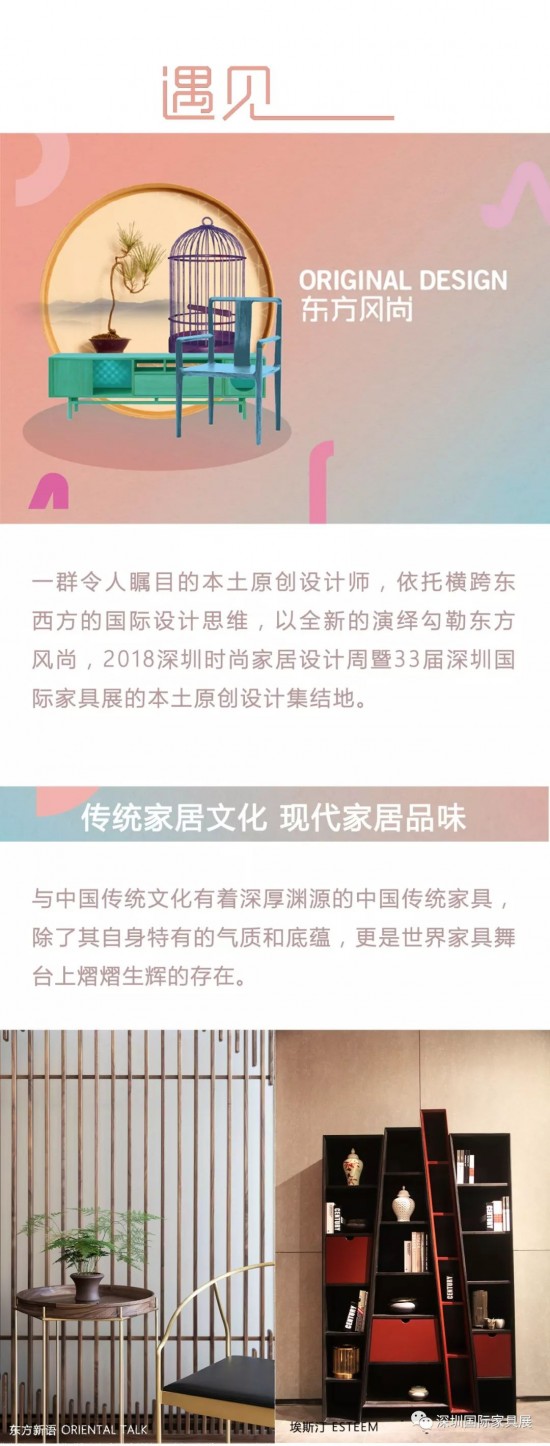 遇见

ORIGINAL DESIGN
东方风尚

一群令人瞩目的本土原创设计师，依托横跨东西方的国际设计思维，以全新的演绎勾勒东方风尚，2018深圳时尚家居设计周暨33届深圳国际家具展的本土原创设计集结地。

传统家居文化 现代家居品味

与中国传统文化有着深厚渊源的中国传统家具，除了其自身特有的气质和底蕴，更是世界家具舞台上熠熠生辉的存在。

东方新语 ORIENTAL TALK

埃斯汀 ESTEEM

深圳国际家具展